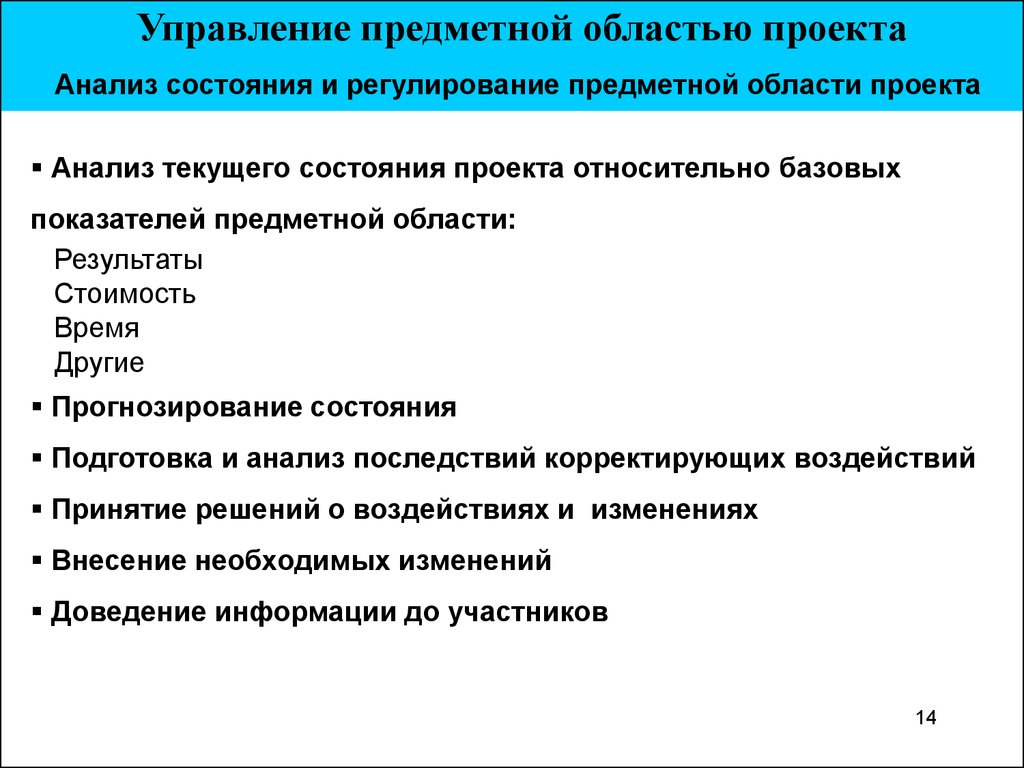 Управление предметной областью проекта

Анализ состояния и регулирование предметной области проекта

▪ Анализ текущего состояния проекта относительно базовых показателей предметной области:

Результаты
Стоимость
Время
Другие

▪ Прогнозирование состояния

▪ Подготовка и анализ последствий корректирующих воздействий

▪ Принятие решений о воздействиях и изменениях

▪ Внесение необходимых изменений

▪ Доведение информации до участников

14